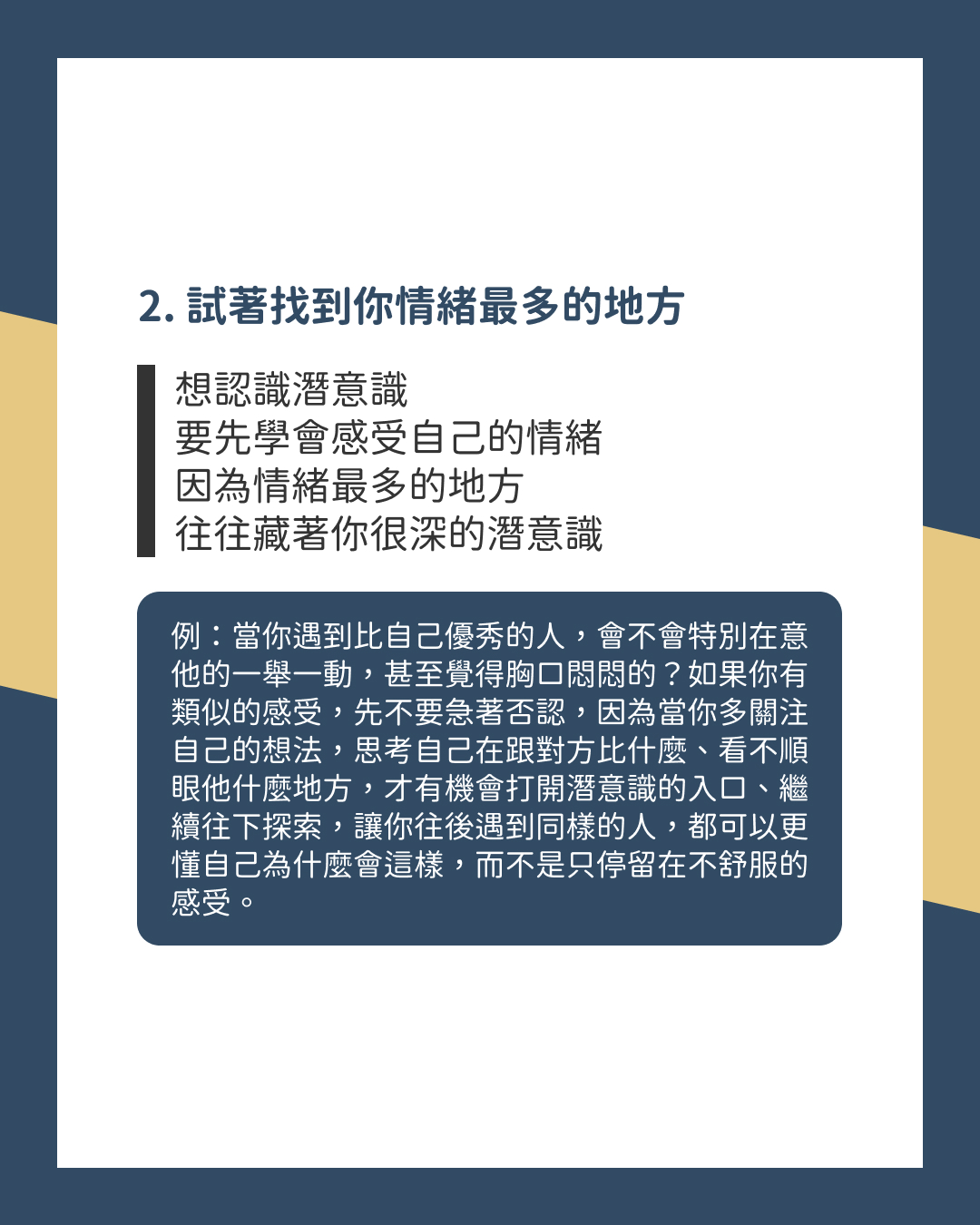 2.試著找到你情緒最多的地方

想認識潛意識
要先學會感受自己的情緒
因為情緒最多的地方
往往藏著你很深的潛意識

例：當你遇到比自己優秀的人，會不會特別在意他的一舉一動，甚至覺得胸口悶悶的？如果你有類似的感受，先不要急著否認，因為當你多關注自己的想法，思考自己在跟對方比什麼、看不順眼他什麼地方，才有機會打開潛意識的入口、繼續往下探索，讓你往後遇到同樣的人，都可以更懂自己為什麼會這樣，而不是只停留在不舒服的感受。